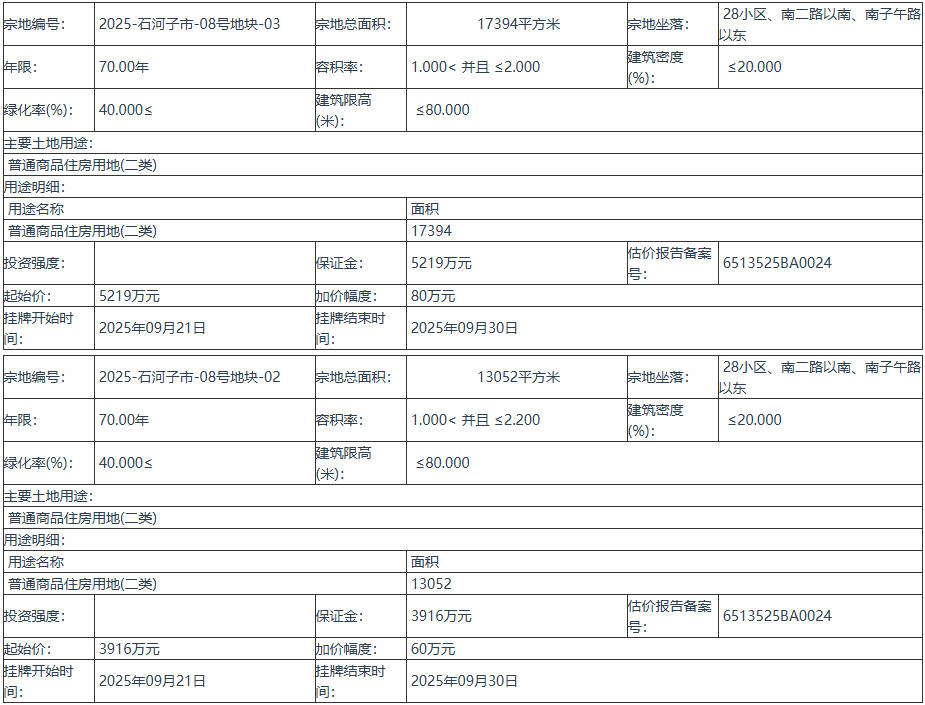 | 宗地编号: | 2025-石河子市-08号地块-03 | 宗地总面积: | 17394平方米 | 宗地坐落: | 28小区、南二路以南、南子午路以东 |
|---|---|---|---|---|---|
| 年限: | 70.00年 | 容积率: | 1.000< 并且 ≤2.000 | 建筑密度(%): | ≤20.000 |
| 绿化率(%): | 40.000≤ | 建筑限高(米): | ≤80.000 | | |
| 主要土地用途: | | | | | |
| 普通商品住房用地(二类) | | | | | |
| 用途明细: | | | | | |
| 用途名称 | | | 面积 | | |
| 普通商品住房用地(二类) | | | 17394 | | |
| 投资强度: | | 保证金: | 5219万元 | 估价报告备案号: | 6513525BA0024 |
| 起始价: | 5219万元 | 加价幅度: | 80万元 | | |
| 挂牌开始时间: | 2025年09月21日 | 挂牌结束时间: | 2025年09月30日 | | |

| 宗地编号: | 2025-石河子市-08号地块-02 | 宗地总面积: | 13052平方米 | 宗地坐落: | 28小区、南二路以南、南子午路以东 |
|---|---|---|---|---|---|
| 年限: | 70.00年 | 容积率: | 1.000< 并且 ≤2.200 | 建筑密度(%): | ≤20.000 |
| 绿化率(%): | 40.000≤ | 建筑限高(米): | ≤80.000 | | |
| 主要土地用途: | | | | | |
| 普通商品住房用地(二类) | | | | | |
| 用途明细: | | | | | |
| 用途名称 | | | 面积 | | |
| 普通商品住房用地(二类) | | | 13052 | | |
| 投资强度: | | 保证金: | 3916万元 | 估价报告备案号: | 6513525BA0024 |
| 起始价: | 3916万元 | 加价幅度: | 60万元 | | |
| 挂牌开始时间: | 2025年09月21日 | 挂牌结束时间: | 2025年09月30日 | | |